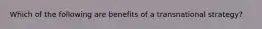 Which of the following are benefits of a transnational strategy?